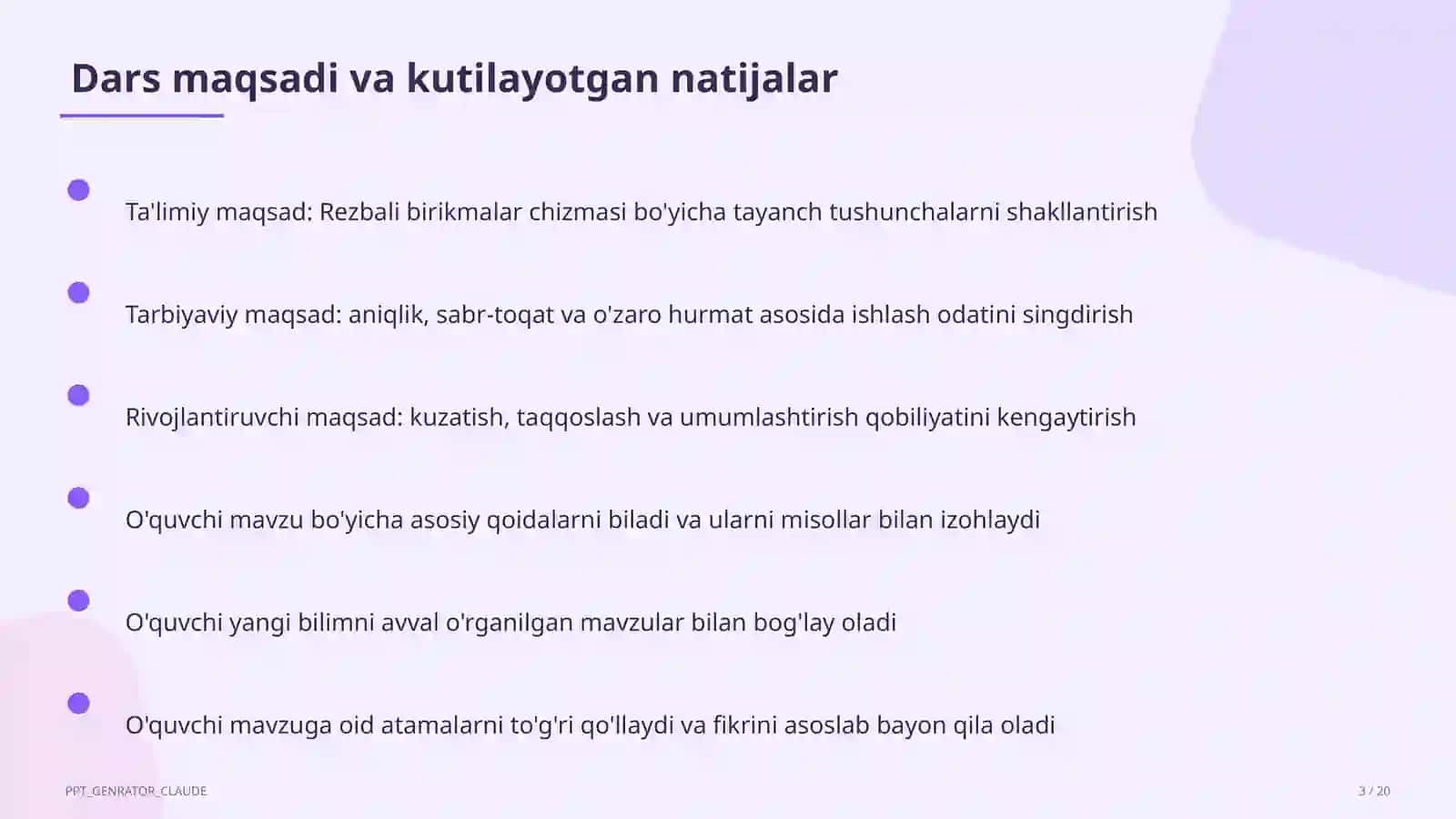 Dars maqsadi va kutilayotgan natijalar

Ta'limiy maqsad: Rezbali birikmalar chizmasi bo'yicha tayanch tushunchalarni shakllantirish

Tarbiyaviy maqsad: aniqlik, sabr-toqat va o'zaro hurmat asosida ishlash odatini singdirish

Rivojlantiruvchi maqsad: kuzatish, taqqoslash va umumlashtirish qobiliyatini kengaytirish

O'quvchi mavzu bo'yicha asosiy qoidalarni biladi va ularni misollar bilan izohlaydi

O'quvchi yangi bilimni avval o'rganilgan mavzular bilan bog'lay oladi

O'quvchi mavzuga oid atamalarni to'g'ri qo'llaydi va fikrini asoslab bayon qila oladi

PPT_GENRATOR_CLAUDE

3 / 20